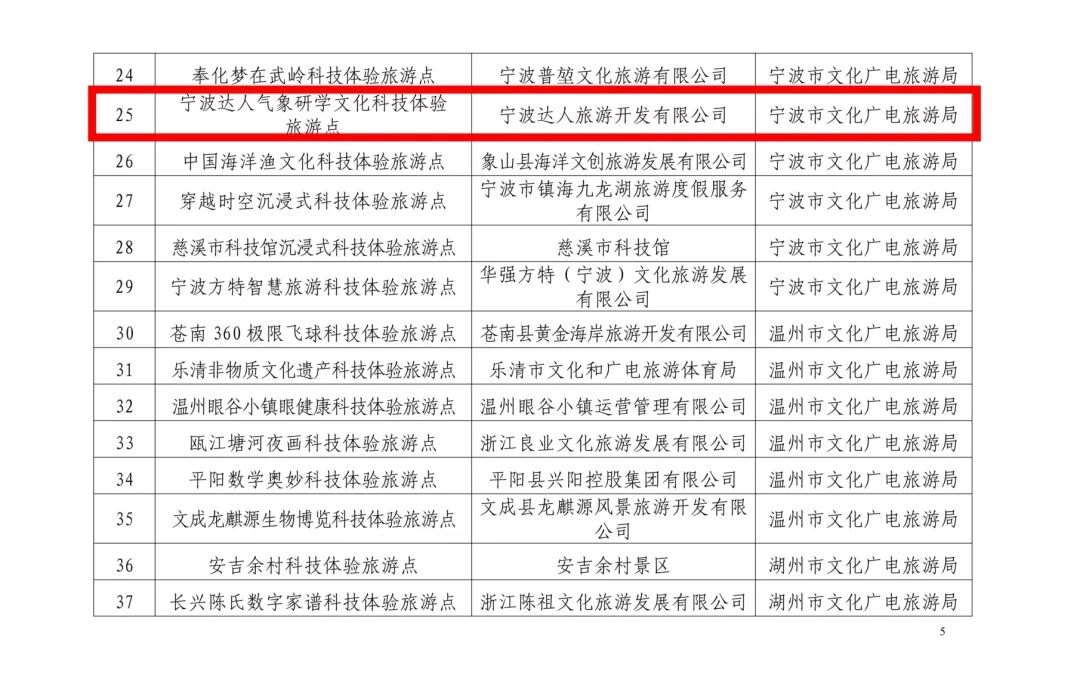 | 24 | 奉化梦在武岭科技体验旅游点 | 宁波普堃文化旅游有限公司 | 宁波市文化广电旅游局 |
|---|---|---|---|
| 25 | 宁波达人气象研学文化科技体验旅游点 | 宁波达人旅游开发有限公司 | 宁波市文化广电旅游局 |
| 26 | 中国海洋渔文化科技体验旅游点 | 象山县海洋文创旅游发展有限公司 | 宁波市文化广电旅游局 |
| 27 | 穿越时空沉浸式科技体验旅游点 | 宁波市镇海九龙湖旅游度假服务有限公司 | 宁波市文化广电旅游局 |
| 28 | 慈溪市科技馆沉浸式科技体验旅游点 | 慈溪市科技馆 | 宁波市文化广电旅游局 |
| 29 | 宁波方特智慧旅游科技体验旅游点 | 华强方特（宁波）文化旅游发展有限公司 | 宁波市文化广电旅游局 |
| 30 | 苍南360极限飞球科技体验旅游点 | 苍南县黄金海岸旅游开发有限公司 | 温州市文化广电旅游局 |
| 31 | 乐清非物质文化遗产科技体验旅游点 | 乐清市文化和广电旅游体育局 | 温州市文化广电旅游局 |
| 32 | 温州眼谷小镇眼健康科技体验旅游点 | 温州眼谷小镇运营管理有限公司 | 温州市文化广电旅游局 |
| 33 | 瓯江塘河夜画科技体验旅游点 | 浙江良业文化旅游发展有限公司 | 温州市文化广电旅游局 |
| 34 | 平阳数学奥妙科技体验旅游点 | 平阳县兴阳控股集团有限公司 | 温州市文化广电旅游局 |
| 35 | 文成龙麒源生物博览科技体验旅游点 | 文成县龙麒源风景旅游开发有限公司 | 温州市文化广电旅游局 |
| 36 | 安吉余村科技体验旅游点 | 安吉余村景区 | 湖州市文化广电旅游局 |
| 37 | 长兴陈氏数字家谱科技体验旅游点 | 浙江陈祖文化旅游发展有限公司 | 湖州市文化广电旅游局 |

5